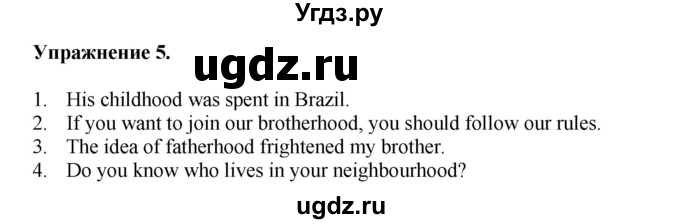 Угдз.ру

Упражнение 5. ugdz.ru

1. His childhood was spent in Brazil.
2. If you want to join our brotherhood, you should follow our rules.
3. The idea of fatherhood frightened my brother.
4. Do you know who lives in your neighbourhood?

ugdz.ru